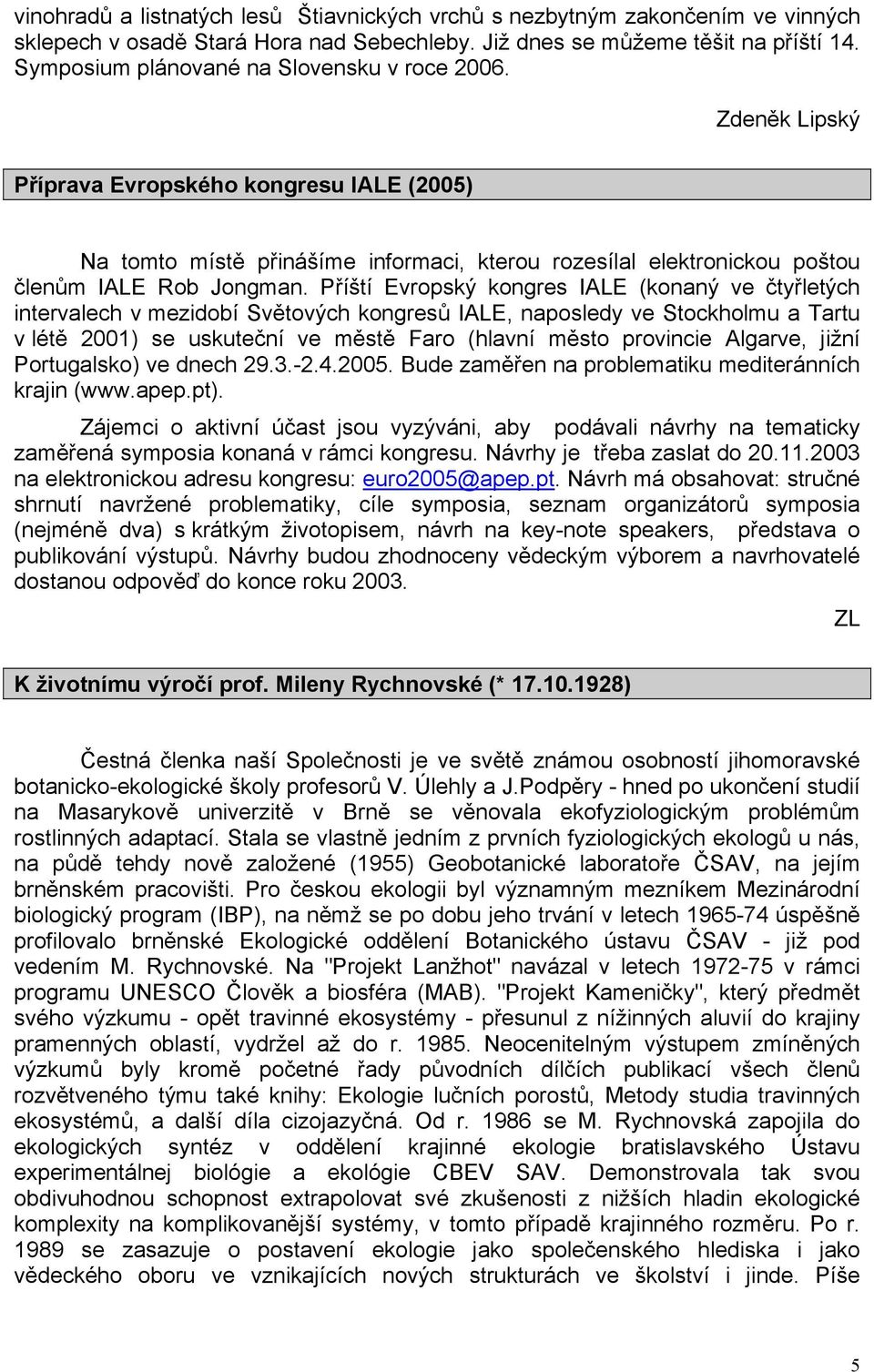 vinohradů a listnatých lesů Štiavnických vrchů s nezbytným zakončením ve vinných sklepech v osadě Stará Hora nad Sebechleby. Již dnes se můžeme těšit na příští 14. Symposium plánované na Slovensku v roce 2006.

Zdeněk Lipský

Příprava Evropského kongresu IALE (2005)

Na tomto místě přinášíme informaci, kterou rozesílal elektronickou poštou členům IALE Rob Jongman. Příští Evropský kongres IALE (konaný ve čtyřletých intervalech v mezidobí Světových kongresů IALE, naposledy ve Stockholmu a Tartu v létě 2001) se uskuteční ve městě Faro (hlavní město provincie Algarve, jižní Portugalsko) ve dnech 29.3.-2.4.2005. Bude zaměřen na problematiku mediteránních krajin (www.apep.pt).

Zájemci o aktivní účast jsou vyzýváni, aby podávali návrhy na tematicky zaměřená symposia konaná v rámci kongresu. Návrhy je třeba zaslat do 20.11.2003 na elektronickou adresu kongresu: euro2005@apep.pt. Návrh má obsahovat: stručné shrnutí navržené problematiky, cíle symposia, seznam organizátorů symposia (nejméně dva) s krátkým životopisem, návrh na key-note speakers, představa o publikování výstupů. Návrhy budou zhodnoceny vědeckým výborem a navrhovatelé dostanou odpověď do konce roku 2003.

ZL

K životnímu výročí prof. Mileny Rychnovské (* 17.10.1928)

Čestná členka naší Společnosti je ve světě známou osobností jihomoravské botanicko-ekologické školy profesorů V. Úlehly a J.Podpěry - hned po ukončení studií na Masarykově univerzitě v Brně se věnovala ekofyziologickým problémům rostlinných adaptací. Stala se vlastně jedním z prvních fyziologických ekologů u nás, na půdě tehdy nově založené (1955) Geobotanické laboratoře ČSAV, na jejím brněnském pracovišti. Pro českou ekologii byl významným mezníkem Mezinárodní biologický program (IBP), na němž se po dobu jeho trvání v letech 1965-74 úspěšně profilovalo brněnské Ekologické oddělení Botanického ústavu ČSAV - již pod vedením M. Rychnovské. Na "Projekt Lanžhot" navázal v letech 1972-75 v rámci programu UNESCO Člověk a biosféra (MAB). "Projekt Kameničky", který předmět svého výzkumu - opět travinné ekosystémy - přesunul z nížinných aluvií do krajiny pramenných oblastí, vydržel až do r. 1985. Neocenitelným výstupem zmíněných výzkumů byly kromě početné řady původních dílčích publikací všech členů rozvětveného týmu také knihy: Ekologie lučních porostů, Metody studia travinných ekosystémů, a další díla cizojazyčná. Od r. 1986 se M. Rychnovská zapojila do ekologických syntéz v oddělení krajinné ekologie bratislavského Ústavu experimentálnej biológie a ekológie CBEV SAV. Demonstrovala tak svou obdivuhodnou schopnost extrapolovat své zkušenosti z nižších hladin ekologické komplexity na komplikovanější systémy, v tomto případě krajinného rozměru. Po r. 1989 se zasazuje o postavení ekologie jako společenského hlediska i jako vědeckého oboru ve vznikajících nových strukturách ve školství i jinde. Píše

5